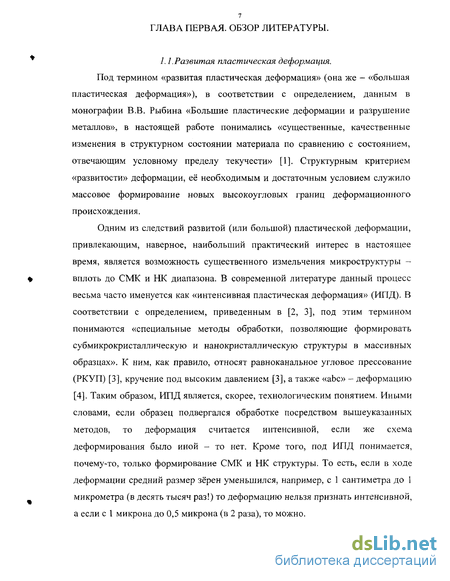 7

ГЛАВА ПЕРВАЯ. ОБЗОР ЛИТЕРАТУРЫ.

1.1.Развитая пластическая деформация.

Под термином «развитая пластическая деформация» (она же – «большая пластическая деформация»), в соответствии с определением, данным в монографии В.В. Рыбина «Большие пластические деформации и разрушение металлов», в настоящей работе понимались «существенные, качественные изменения в структурном состоянии материала по сравнению с состоянием, отвечающим условному пределу текучести» [1]. Структурным критерием «развитости» деформации, её необходимым и достаточным условием служило массовое формирование новых высокоугловых границ деформационного происхождения.

Одним из следствий развитой (или большой) пластической деформации, привлекающим, наверное, наибольший практический интерес в настоящее время, является возможность существенного измельчения микроструктуры – вплоть до СМК и НК диапазона. В современной литературе данный процесс весьма часто именуется как «интенсивная пластическая деформация» (ИПД). В соответствии с определением, приведенным в [2, 3], под этим термином понимаются «специальные методы обработки, позволяющие формировать субмикрокристаллическую и нанокристаллическую структуры в массивных образцах». К ним, как правило, относят равноканальное угловое прессование (РКУП) [3], кручение под высоким давлением [3], а также «abc» – деформацию [4]. Таким образом, ИПД является, скорее, технологическим понятием. Иными словами, если образец подвергался обработке посредством вышеуказанных методов, то деформация считается интенсивной, если же схема деформирования было иной – то нет. Кроме того, под ИПД понимается, почему-то, только формирование СМК и НК структуры. То есть, если в ходе деформации средний размер зёрен уменьшился, например, с 1 сантиметра до 1 микрометра (в десять тысяч раз!) то деформацию нельзя признать интенсивной, а если с 1 микрона до 0,5 микрона (в 2 раза), то можно.

dsLib.net
библиотека диссертаций